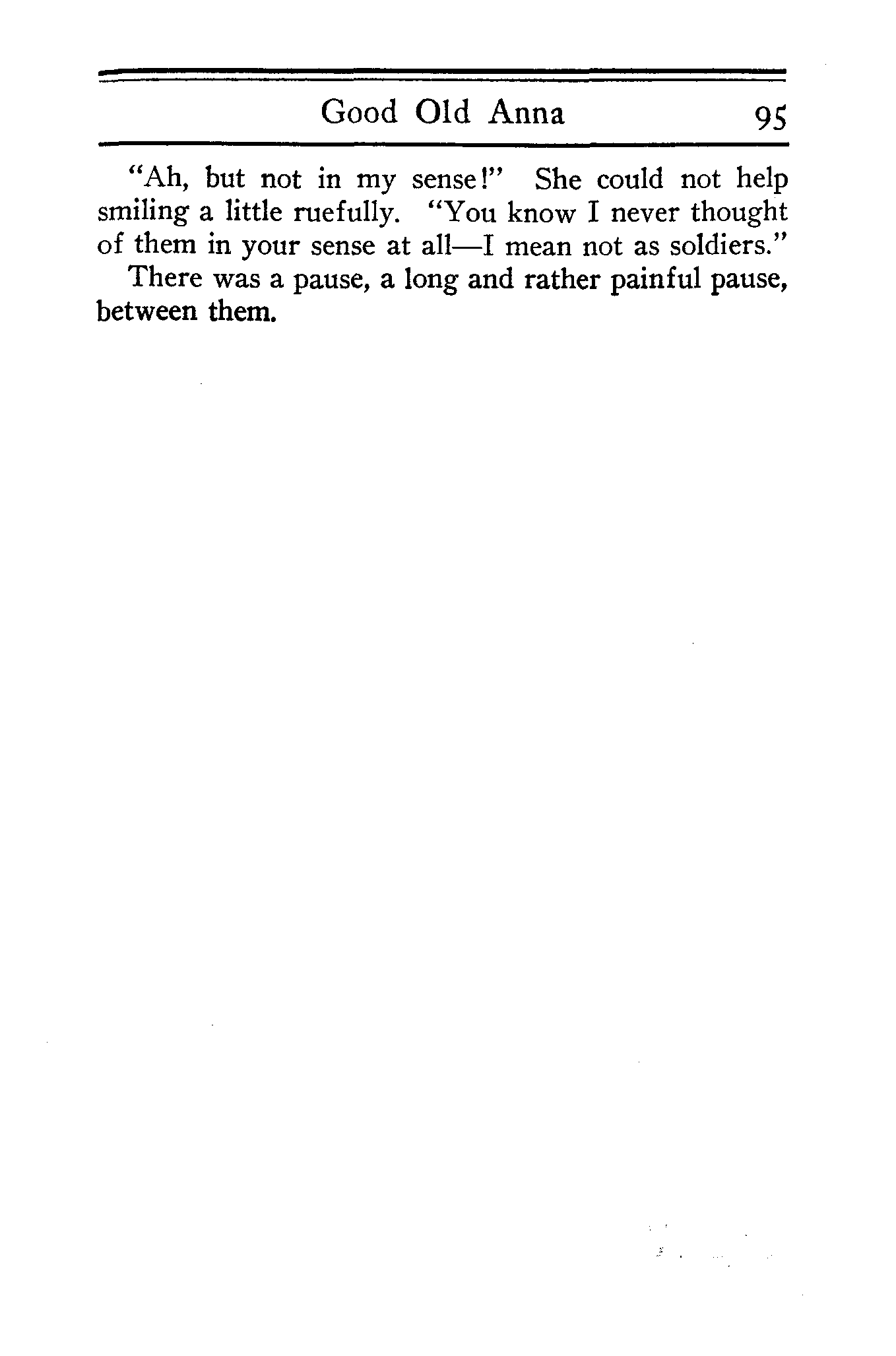 Good Old Anna 95

"Ah, but not in my sense!" She could not help smiling a little ruefully. "You know I never thought of them in your sense at all—I mean not as soldiers."

There was a pause, a long and rather painful pause, between them.